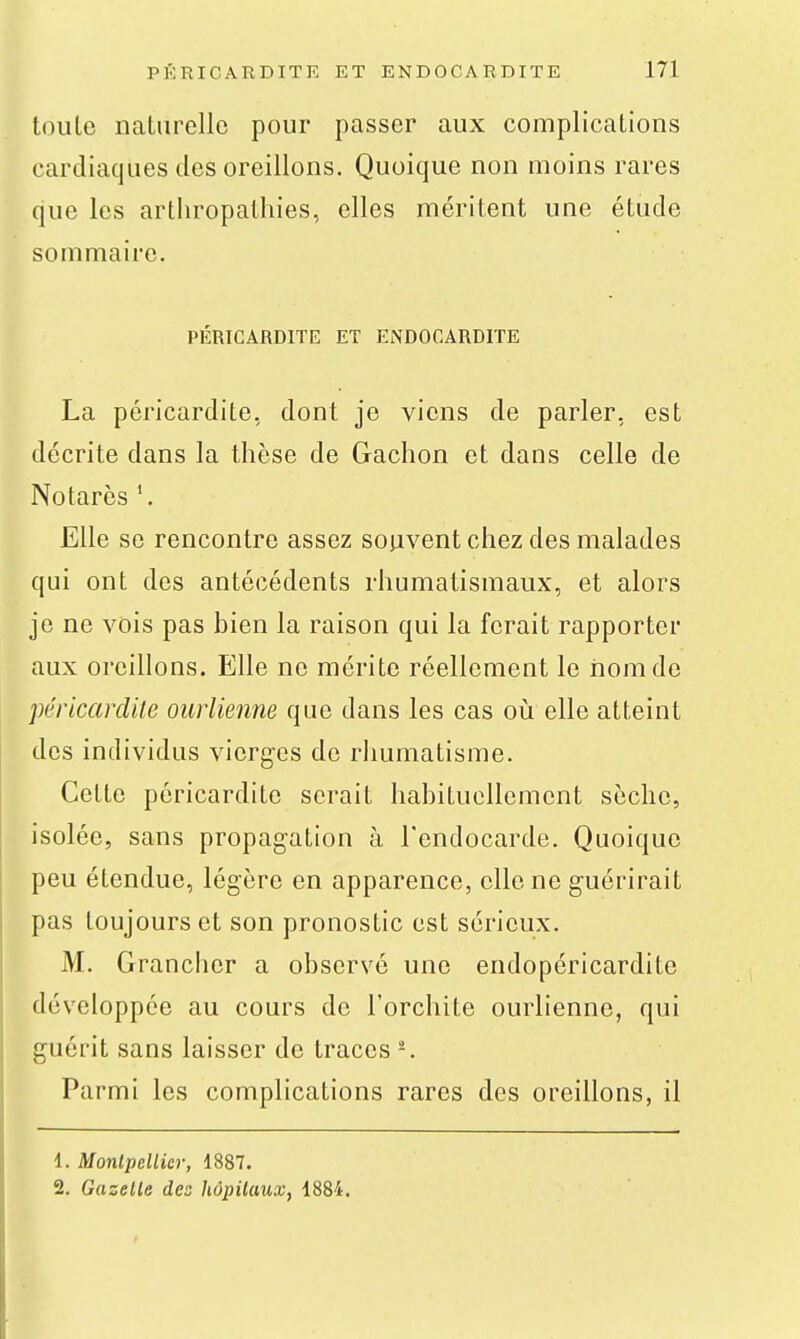 PÉRICARDITE ET ENDOCARDITE 171

toute naturelle pour passer aux complications cardiaques des oreillons. Quoique non moins rares que les arthropathies, elles méritent une étude sommaire.

PÉRICARDITE ET ENDOCARDITE

La péricardite, dont je viens de parler, est décrite dans la thèse de Gachon et dans celle de Notarès $^1$.

Elle se rencontre assez souvent chez des malades qui ont des antécédents rhumatismaux, et alors je ne vois pas bien la raison qui la ferait rapporter aux oreillons. Elle ne mérite réellement le nom de péricardite ourlienne que dans les cas où elle atteint des individus vierges de rhumatisme.

Cette péricardite serait habituellement sèche, isolée, sans propagation à l'endocarde. Quoique peu étendue, légère en apparence, elle ne guérirait pas toujours et son pronostic est sérieux.

M. Grancher a observé une endopéricardite développée au cours de l'orchite ourlienne, qui guérit sans laisser de traces $^2$.

Parmi les complications rares des oreillons, il

1. Montpellier, 1887.
2. Gazette des hôpitaux, 1884.